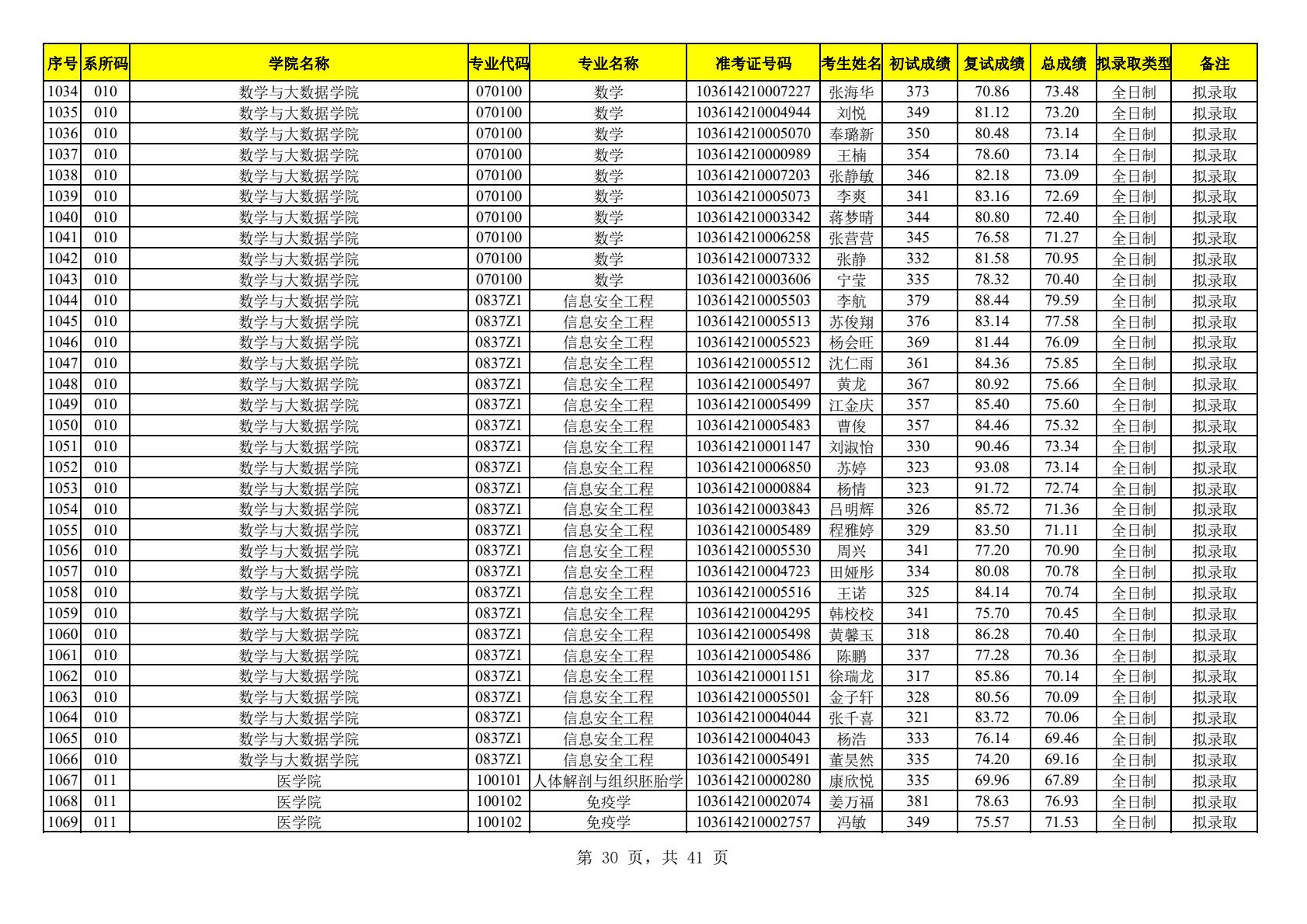 | 序号 | 系所码 | 学院名称 | 专业代码 | 专业名称 | 准考证号码 | 考生姓名 | 初试成绩 | 复试成绩 | 总成绩 | 拟录取类型 | 备注 |
|---|---|---|---|---|---|---|---|---|---|---|---|
| 1034 | 010 | 数学与大数据学院 | 070100 | 数学 | 103614210007227 | 张海华 | 373 | 70.86 | 73.48 | 全日制 | 拟录取 |
| 1035 | 010 | 数学与大数据学院 | 070100 | 数学 | 103614210004944 | 刘悦 | 349 | 81.12 | 73.20 | 全日制 | 拟录取 |
| 1036 | 010 | 数学与大数据学院 | 070100 | 数学 | 103614210005070 | 奉璐新 | 350 | 80.48 | 73.14 | 全日制 | 拟录取 |
| 1037 | 010 | 数学与大数据学院 | 070100 | 数学 | 103614210000989 | 王楠 | 354 | 78.60 | 73.14 | 全日制 | 拟录取 |
| 1038 | 010 | 数学与大数据学院 | 070100 | 数学 | 103614210007203 | 张静敏 | 346 | 82.18 | 73.09 | 全日制 | 拟录取 |
| 1039 | 010 | 数学与大数据学院 | 070100 | 数学 | 103614210005073 | 李爽 | 341 | 83.16 | 72.69 | 全日制 | 拟录取 |
| 1040 | 010 | 数学与大数据学院 | 070100 | 数学 | 103614210003342 | 蒋梦晴 | 344 | 80.80 | 72.40 | 全日制 | 拟录取 |
| 1041 | 010 | 数学与大数据学院 | 070100 | 数学 | 103614210006258 | 张营营 | 345 | 76.58 | 71.27 | 全日制 | 拟录取 |
| 1042 | 010 | 数学与大数据学院 | 070100 | 数学 | 103614210007332 | 张静 | 332 | 81.58 | 70.95 | 全日制 | 拟录取 |
| 1043 | 010 | 数学与大数据学院 | 070100 | 数学 | 103614210003606 | 宁莹 | 335 | 78.32 | 70.40 | 全日制 | 拟录取 |
| 1044 | 010 | 数学与大数据学院 | 0837Z1 | 信息安全工程 | 103614210005503 | 李航 | 379 | 88.44 | 79.59 | 全日制 | 拟录取 |
| 1045 | 010 | 数学与大数据学院 | 0837Z1 | 信息安全工程 | 103614210005513 | 苏俊翔 | 376 | 83.14 | 77.58 | 全日制 | 拟录取 |
| 1046 | 010 | 数学与大数据学院 | 0837Z1 | 信息安全工程 | 103614210005523 | 杨会旺 | 369 | 81.44 | 76.09 | 全日制 | 拟录取 |
| 1047 | 010 | 数学与大数据学院 | 0837Z1 | 信息安全工程 | 103614210005512 | 沈仁雨 | 361 | 84.36 | 75.85 | 全日制 | 拟录取 |
| 1048 | 010 | 数学与大数据学院 | 0837Z1 | 信息安全工程 | 103614210005497 | 黄龙 | 367 | 80.92 | 75.66 | 全日制 | 拟录取 |
| 1049 | 010 | 数学与大数据学院 | 0837Z1 | 信息安全工程 | 103614210005499 | 江金庆 | 357 | 85.40 | 75.60 | 全日制 | 拟录取 |
| 1050 | 010 | 数学与大数据学院 | 0837Z1 | 信息安全工程 | 103614210005483 | 曹俊 | 357 | 84.46 | 75.32 | 全日制 | 拟录取 |
| 1051 | 010 | 数学与大数据学院 | 0837Z1 | 信息安全工程 | 103614210001147 | 刘淑怡 | 330 | 90.46 | 73.34 | 全日制 | 拟录取 |
| 1052 | 010 | 数学与大数据学院 | 0837Z1 | 信息安全工程 | 103614210006850 | 苏婷 | 323 | 93.08 | 73.14 | 全日制 | 拟录取 |
| 1053 | 010 | 数学与大数据学院 | 0837Z1 | 信息安全工程 | 103614210000884 | 杨情 | 323 | 91.72 | 72.74 | 全日制 | 拟录取 |
| 1054 | 010 | 数学与大数据学院 | 0837Z1 | 信息安全工程 | 103614210003843 | 吕明辉 | 326 | 85.72 | 71.36 | 全日制 | 拟录取 |
| 1055 | 010 | 数学与大数据学院 | 0837Z1 | 信息安全工程 | 103614210005489 | 程雅婷 | 329 | 83.50 | 71.11 | 全日制 | 拟录取 |
| 1056 | 010 | 数学与大数据学院 | 0837Z1 | 信息安全工程 | 103614210005530 | 周兴 | 341 | 77.20 | 70.90 | 全日制 | 拟录取 |
| 1057 | 010 | 数学与大数据学院 | 0837Z1 | 信息安全工程 | 103614210004723 | 田娅彤 | 334 | 80.08 | 70.78 | 全日制 | 拟录取 |
| 1058 | 010 | 数学与大数据学院 | 0837Z1 | 信息安全工程 | 103614210005516 | 王诺 | 325 | 84.14 | 70.74 | 全日制 | 拟录取 |
| 1059 | 010 | 数学与大数据学院 | 0837Z1 | 信息安全工程 | 103614210004295 | 韩校校 | 341 | 75.70 | 70.45 | 全日制 | 拟录取 |
| 1060 | 010 | 数学与大数据学院 | 0837Z1 | 信息安全工程 | 103614210005498 | 黄馨玉 | 318 | 86.28 | 70.40 | 全日制 | 拟录取 |
| 1061 | 010 | 数学与大数据学院 | 0837Z1 | 信息安全工程 | 103614210005486 | 陈鹏 | 337 | 77.28 | 70.36 | 全日制 | 拟录取 |
| 1062 | 010 | 数学与大数据学院 | 0837Z1 | 信息安全工程 | 103614210001151 | 徐瑞龙 | 317 | 85.86 | 70.14 | 全日制 | 拟录取 |
| 1063 | 010 | 数学与大数据学院 | 0837Z1 | 信息安全工程 | 103614210005501 | 金子轩 | 328 | 80.56 | 70.09 | 全日制 | 拟录取 |
| 1064 | 010 | 数学与大数据学院 | 0837Z1 | 信息安全工程 | 103614210004044 | 张千喜 | 321 | 83.72 | 70.06 | 全日制 | 拟录取 |
| 1065 | 010 | 数学与大数据学院 | 0837Z1 | 信息安全工程 | 103614210004043 | 杨浩 | 333 | 76.14 | 69.46 | 全日制 | 拟录取 |
| 1066 | 010 | 数学与大数据学院 | 0837Z1 | 信息安全工程 | 103614210005491 | 董昊然 | 335 | 74.20 | 69.16 | 全日制 | 拟录取 |
| 1067 | 011 | 医学院 | 100101 | 人体解剖与组织胚胎学 | 103614210000280 | 康欣悦 | 335 | 69.96 | 67.89 | 全日制 | 拟录取 |
| 1068 | 011 | 医学院 | 100102 | 免疫学 | 103614210002074 | 姜万福 | 381 | 78.63 | 76.93 | 全日制 | 拟录取 |
| 1069 | 011 | 医学院 | 100102 | 免疫学 | 103614210002757 | 冯敏 | 349 | 75.57 | 71.53 | 全日制 | 拟录取 |

第 30 页，共 41 页